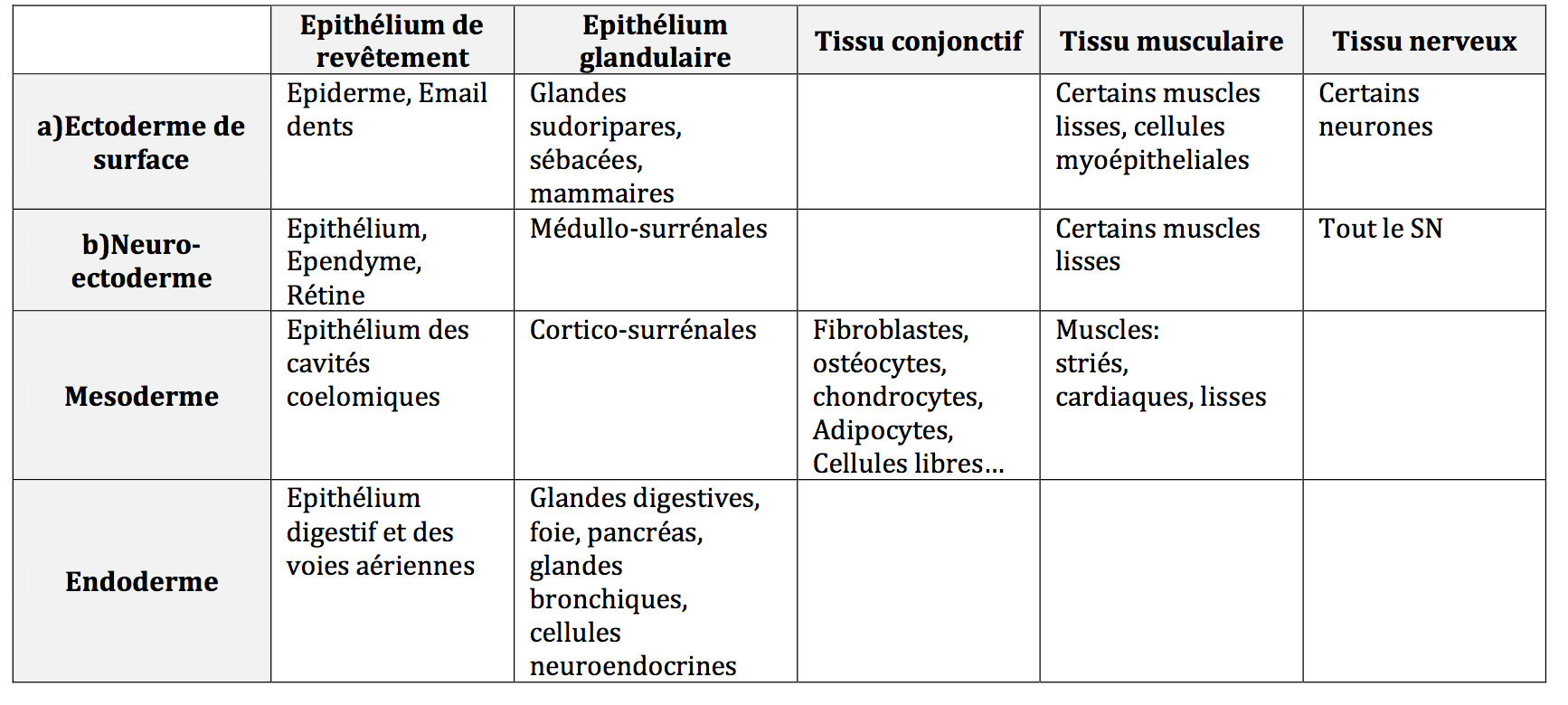 |  | Epithélium de revêtement | Epithélium glandulaire | Tissu conjonctif | Tissu musculaire | Tissu nerveux |
|---|---|---|---|---|---|
| a)Ectoderme de surface | Epiderme, Email dents | Glandes sudoripares, sébacées, mammaires |  | Certains muscles lisses, cellules myoépitheliales | Certains neurones |
| b)Neuro-ectoderme | Epithélium, Ependyme, Rétine | Médullo-surrénales |  | Certains muscles lisses | Tout le SN |
| Mesoderme | Epithélium des cavités coelomiques | Cortico-surrénales | Fibroblastes, ostéocytes, chondrocytes, Adipocytes, Cellules libres… | Muscles: striés, cardiaques, lisses |  |
| Endoderme | Epithélium digestif et des voies aériennes | Glandes digestives, foie, pancréas, glandes bronchiques, cellules neuroendocrines |  |  |  |